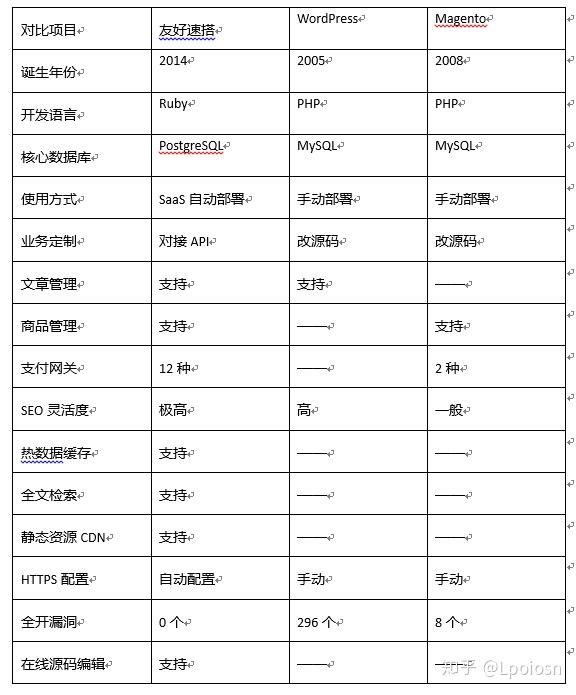 | 对比项目 | 友好速搭 | WordPress | Magento |
|---|---|---|---|
| 诞生年份 | 2014 | 2005 | 2008 |
| 开发语言 | Ruby | PHP | PHP |
| 核心数据库 | PostgreSQL | MySQL | MySQL |
| 使用方式 | SaaS 自动部署 | 手动部署 | 手动部署 |
| 业务定制 | 对接 API | 改源码 | 改源码 |
| 文章管理 | 支持 | 支持 | —— |
| 商品管理 | 支持 | —— | 支持 |
| 支付网关 | 12 种 | —— | 2 种 |
| SEO 灵活度 | 极高 | 高 | 一般 |
| 热数据缓存 | 支持 | —— | —— |
| 全文检索 | 支持 | —— | —— |
| 静态资源 CDN | 支持 | —— | —— |
| HTTPS 配置 | 自动配置 | 手动 | 手动 |
| 全开漏洞 | 0 个 | 296 个 | 8 个 |
| 在线源码编辑 | 支持 | —— | —— |

知乎 @Lpoiosn